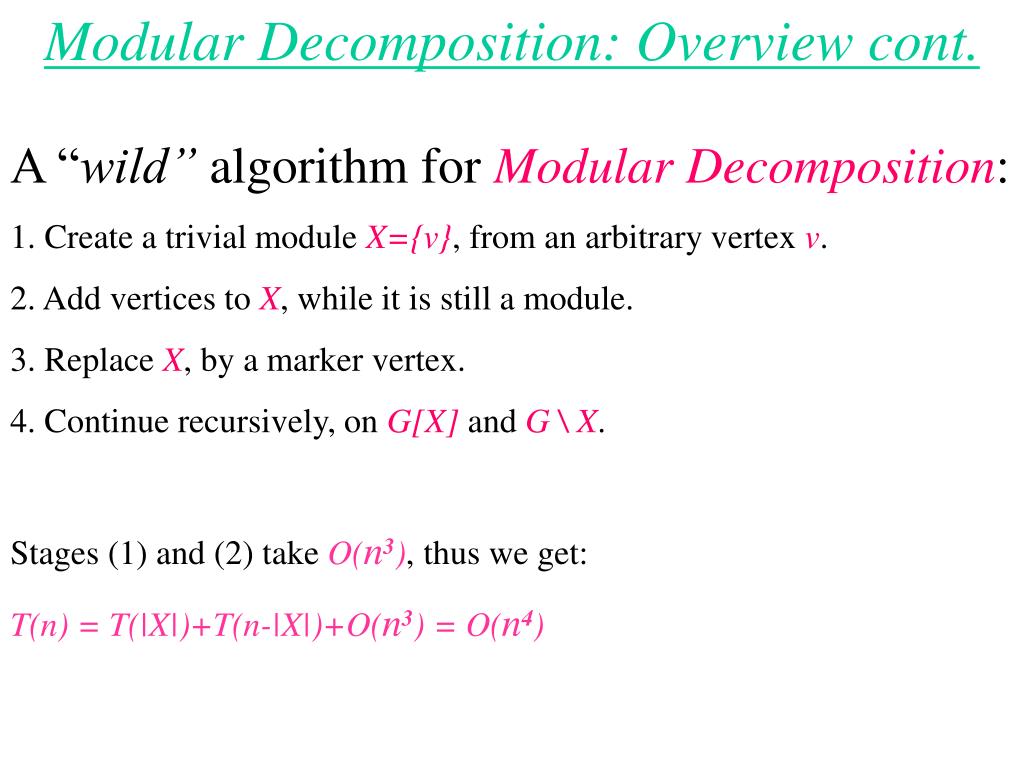 Modular Decomposition: Overview cont.

A “wild” algorithm for Modular Decomposition:

1. Create a trivial module $X=\{v\}$, from an arbitrary vertex $v$.

2. Add vertices to $X$, while it is still a module.

3. Replace $X$, by a marker vertex.

4. Continue recursively, on $G[X]$ and $G \setminus X$.

Stages (1) and (2) take $O(n^3)$, thus we get:

$T(n) = T(|X|)+T(n-|X|)+O(n^3) = O(n^4)$